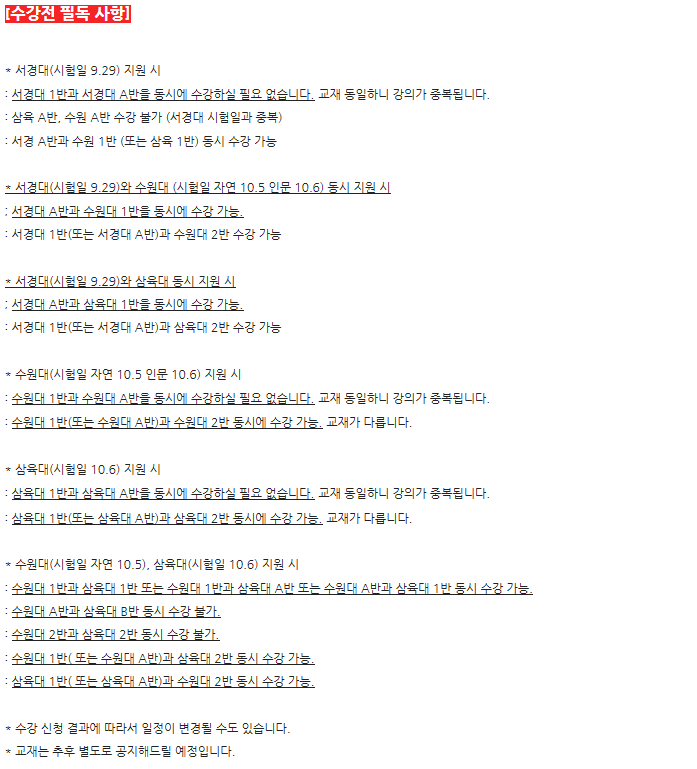 [수강전 필독 사항]

* 서경대(시험일 9.29) 지원 시
: 서경대 1반과 서경대 A반을 동시에 수강하실 필요 없습니다. 교재 동일하니 강의가 중복됩니다.
: 삼육 A반, 수원 A반 수강 불가 (서경대 시험일과 중복)
: 서경 A반과 수원 1반 (또는 삼육 1반) 동시 수강 가능

* 서경대(시험일 9.29)와 수원대 (시험일 자연 10.5 인문 10.6) 동시 지원 시
; 서경대 A반과 수원대 1반을 동시에 수강 가능.
: 서경대 1반(또는 서경대 A반)과 수원대 2반 수강 가능

* 서경대(시험일 9.29)와 삼육대 동시 지원 시
; 서경대 A반과 삼육대 1반을 동시에 수강 가능.
: 서경대 1반(또는 서경대 A반)과 삼육대 2반 수강 가능

* 수원대(시험일 자연 10.5 인문 10.6) 지원 시
: 수원대 1반과 수원대 A반을 동시에 수강하실 필요 없습니다. 교재 동일하니 강의가 중복됩니다.
: 수원대 1반(또는 수원대 A반)과 수원대 2반 동시에 수강 가능. 교재가 다릅니다.

* 삼육대(시험일 10.6) 지원 시
: 삼육대 1반과 삼육대 A반을 동시에 수강하실 필요 없습니다. 교재 동일하니 강의가 중복됩니다.
: 삼육대 1반(또는 삼육대 A반)과 삼육대 2반 동시에 수강 가능. 교재가 다릅니다.

* 수원대(시험일 자연 10.5), 삼육대(시험일 10.6) 지원 시
: 수원대 1반과 삼육대 1반 또는 수원대 1반과 삼육대 A반 또는 수원대 A반과 삼육대 1반 동시 수강 가능.
: 수원대 A반과 삼육대 B반 동시 수강 불가.
: 수원대 2반과 삼육대 2반 동시 수강 불가.
: 수원대 1반( 또는 수원대 A반)과 삼육대 2반 동시 수강 가능.
: 삼육대 1반( 또는 삼육대 A반)과 수원대 2반 동시 수강 가능.

* 수강 신청 결과에 따라서 일정이 변경될 수도 있습니다.
* 교재는 추후 별도로 공지해드릴 예정입니다.